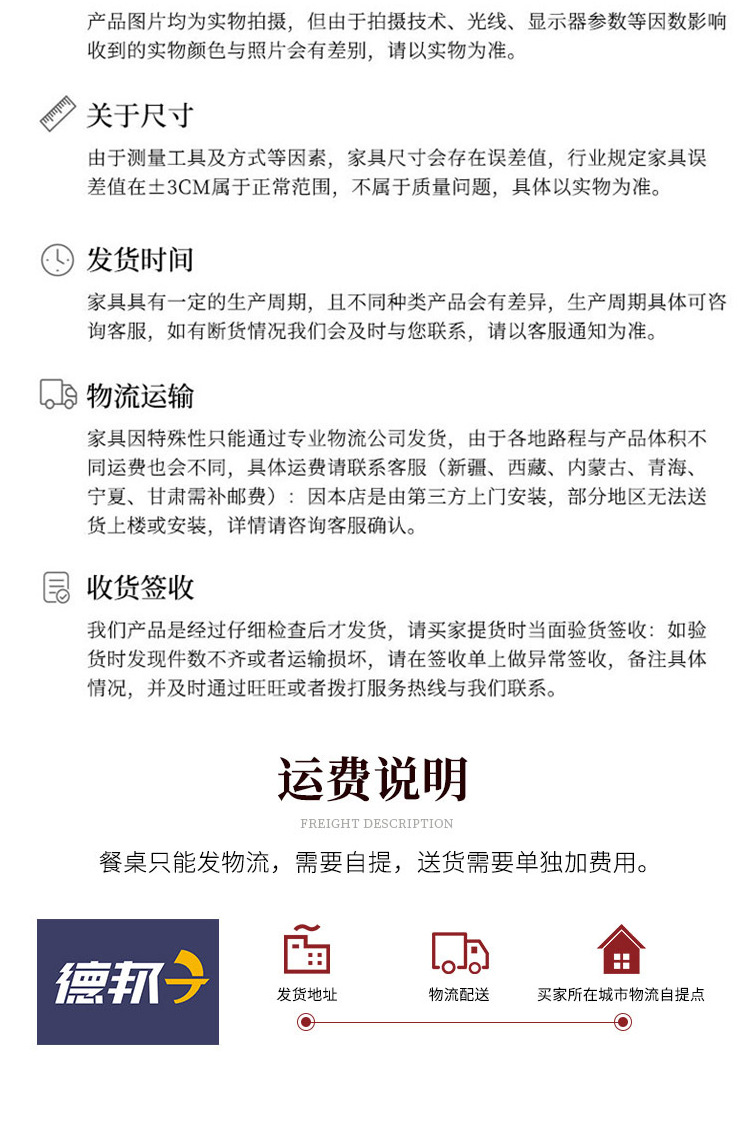 产品图片均为实物拍摄，但由于拍摄技术、光线、显示器参数等因数影响收到的实物颜色与照片会有差别，请以实物为准。

关于尺寸

由于测量工具及方式等因素，家具尺寸会存在误差值，行业规定家具误差值在±3CM属于正常范围，不属于质量问题，具体以实物为准。

发货时间

家具具有一定的生产周期，且不同种类产品会有差异，生产周期具体可咨询客服，如有断货情况我们会及时与您联系，请以客服通知为准。

物流运输

家具因特殊性只能通过专业物流公司发货，由于各地路程与产品体积不同运费也会不同，具体运费请联系客服（新疆、西藏、内蒙古、青海、宁夏、甘肃需补邮费）：因本店是由第三方上门安装，部分地区无法送货上楼或安装，详情请咨询客服确认。

收货签收

我们产品是经过仔细检查后才发货，请买家提货时当面验货签收：如验货时发现件数不齐或者运输损坏，请在签收单上做异常签收，备注具体情况，并及时通过旺旺或者拨打服务热线与我们联系。

运费说明

FREIGHT DESCRIPTION

餐桌只能发物流，需要自提，送货需要单独加费用。

德邦

发货地址

物流配送

买家所在城市物流自提点